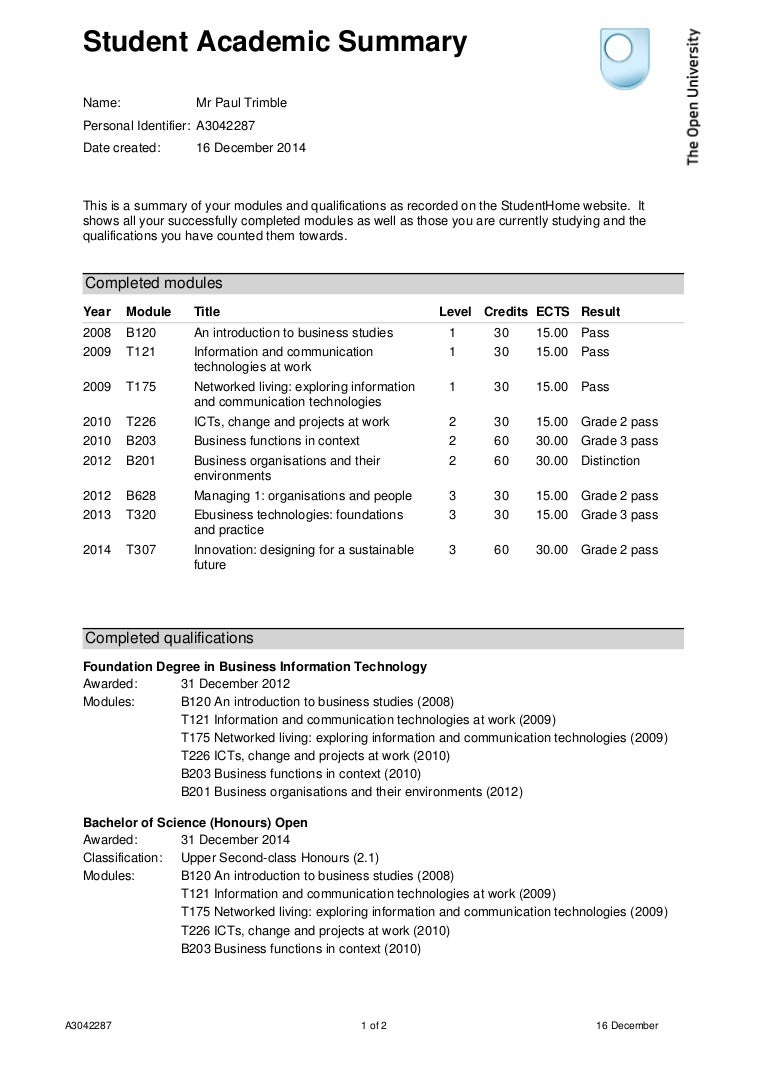 Student Academic Summary

The Open University

Name: Mr Paul Trimble
Personal Identifier: A3042287
Date created: 16 December 2014

This is a summary of your modules and qualifications as recorded on the StudentHome website. It shows all your successfully completed modules as well as those you are currently studying and the qualifications you have counted them towards.

Completed modules

| Year | Module | Title | Level | Credits | ECTS | Result |
|---|---|---|---|---|---|---|
| 2008 | B120 | An introduction to business studies | 1 | 30 | 15.00 | Pass |
| 2009 | T121 | Information and communication technologies at work | 1 | 30 | 15.00 | Pass |
| 2009 | T175 | Networked living: exploring information and communication technologies | 1 | 30 | 15.00 | Pass |
| 2010 | T226 | ICTs, change and projects at work | 2 | 30 | 15.00 | Grade 2 pass |
| 2010 | B203 | Business functions in context | 2 | 60 | 30.00 | Grade 3 pass |
| 2012 | B201 | Business organisations and their environments | 2 | 60 | 30.00 | Distinction |
| 2012 | B628 | Managing 1: organisations and people | 3 | 30 | 15.00 | Grade 2 pass |
| 2013 | T320 | Ebusiness technologies: foundations and practice | 3 | 30 | 15.00 | Grade 3 pass |
| 2014 | T307 | Innovation: designing for a sustainable future | 3 | 60 | 30.00 | Grade 2 pass |

Completed qualifications

Foundation Degree in Business Information Technology
Awarded: 31 December 2012
Modules: B120 An introduction to business studies (2008)
T121 Information and communication technologies at work (2009)
T175 Networked living: exploring information and communication technologies (2009)
T226 ICTs, change and projects at work (2010)
B203 Business functions in context (2010)
B201 Business organisations and their environments (2012)

Bachelor of Science (Honours) Open
Awarded: 31 December 2014
Classification: Upper Second-class Honours (2.1)
Modules: B120 An introduction to business studies (2008)
T121 Information and communication technologies at work (2009)
T175 Networked living: exploring information and communication technologies (2009)
T226 ICTs, change and projects at work (2010)
B203 Business functions in context (2010)

A3042287 1 of 2 16 December